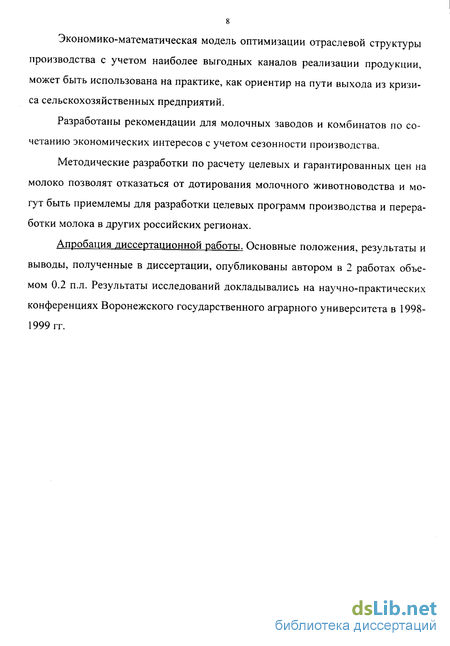 8

Экономико-математическая модель оптимизации отраслевой структуры производства с учетом наиболее выгодных каналов реализации продукции, может быть использована на практике, как ориентир на пути выхода из кризиса сельскохозяйственных предприятий.

Разработаны рекомендации для молочных заводов и комбинатов по сочетанию экономических интересов с учетом сезонности производства.

Методические разработки по расчету целевых и гарантированных цен на молоко позволят отказаться от дотирования молочного животноводства и могут быть приемлемы для разработки целевых программ производства и переработки молока в других российских регионах.

Апробация диссертационной работы. Основные положения, результаты и выводы, полученные в диссертации, опубликованы автором в 2 работах объемом 0.2 п.л. Результаты исследований докладывались на научно-практических конференциях Воронежского государственного аграрного университета в 1998-1999 гг.

dsLib.net
библиотека диссертаций